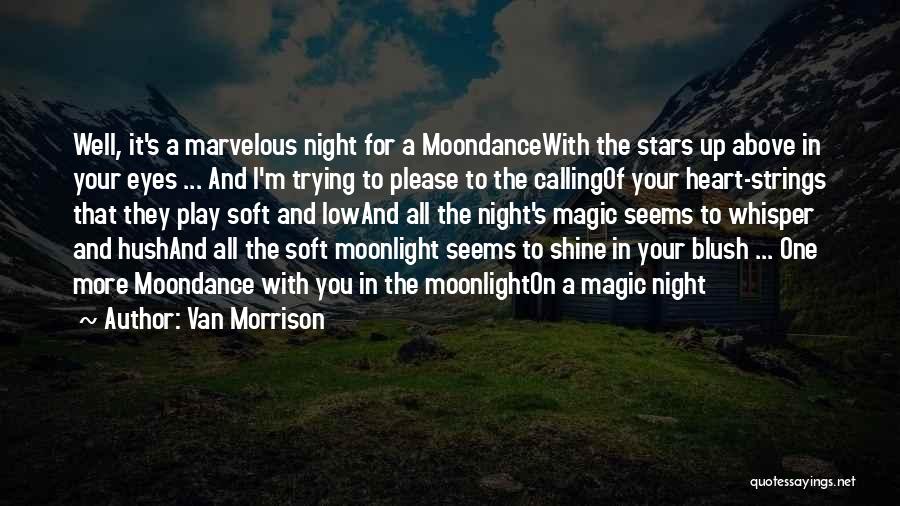 Well, it's a marvelous night for a MoondanceWith the stars up above in your eyes ... And I'm trying to please to the callingOf your heart-strings that they play soft and lowAnd all the night's magic seems to whisper and hushAnd all the soft moonlight seems to shine in your blush ... One more Moondance with you in the moonlightOn a magic night

~ Author: Van Morrison

quotessayings.net